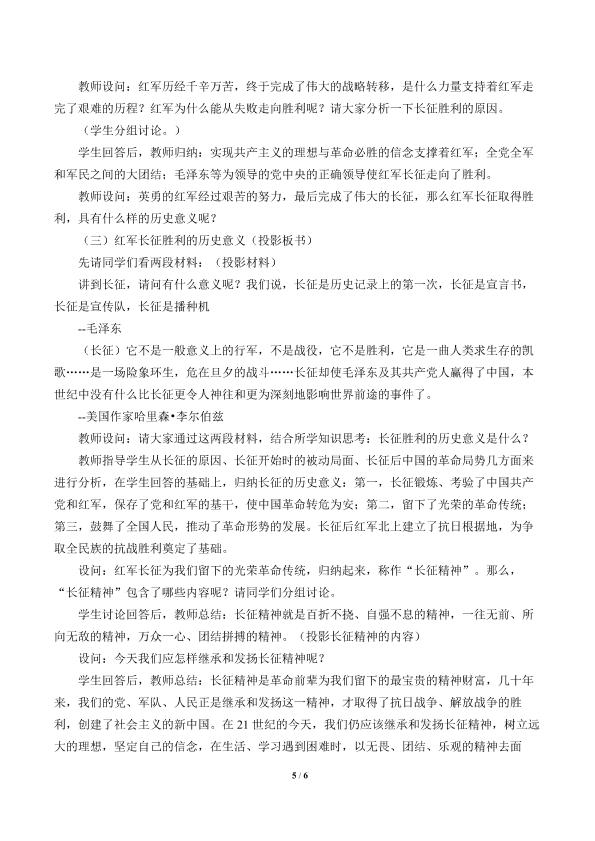 教师设问：红军历经千辛万苦，终于完成了伟大的战略转移，是什么力量支持着红军走完了艰难的历程？红军为什么能从失败走向胜利呢？请大家分析一下长征胜利的原因。

（学生分组讨论。）

学生回答后，教师归纳：实现共产主义的理想与革命必胜的信念支撑着红军；全党全军和军民之间的大团结；毛泽东等为领导的党中央的正确领导使红军长征走向了胜利。

教师设问：英勇的红军经过艰苦的努力，最后完成了伟大的长征，那么红军长征取得胜利，具有什么样的历史意义呢？

（三）红军长征胜利的历史意义（投影板书）

先请同学们看两段材料：（投影材料）

讲到长征，请问有什么意义呢？我们说，长征是历史记录上的第一次，长征是宣言书，长征是宣传队，长征是播种机

--毛泽东

（长征）它不是一般意义上的行军，不是战役，它不是胜利，它是一曲人类求生存的凯歌……是一场险象环生，危在旦夕的战斗……长征却使毛泽东及其共产党人赢得了中国，本世纪中没有什么比长征更令人神往和更为深刻地影响世界前途的事件了。

--美国作家哈里森•李尔伯兹

教师设问：请大家通过这两段材料，结合所学知识思考：长征胜利的历史意义是什么？

教师指导学生从长征的原因、长征开始时的被动局面、长征后中国的革命局势几方面来进行分析，在学生回答的基础上，归纳长征的历史意义：第一，长征锻炼、考验了中国共产党和红军，保存了党和红军的基干，使中国革命转危为安；第二，留下了光荣的革命传统；第三，鼓舞了全国人民，推动了革命形势的发展。长征后红军北上建立了抗日根据地，为争取全民族的抗战胜利奠定了基础。

设问：红军长征为我们留下的光荣革命传统，归纳起来，称作“长征精神”。那么，“长征精神”包含了哪些内容呢？请同学们分组讨论。

学生讨论回答后，教师总结：长征精神就是百折不挠、自强不息的精神，一往无前、所向无敌的精神，万众一心、团结拼搏的精神。（投影长征精神的内容）

设问：今天我们应怎样继承和发扬长征精神呢？

学生回答后，教师总结：长征精神是革命前辈为我们留下的最宝贵的精神财富，几十年来，我们的党、军队、人民正是继承和发扬这一精神，才取得了抗日战争、解放战争的胜利，创建了社会主义的新中国。在21世纪的今天，我们仍应该继承和发扬长征精神，树立远大的理想，坚定自己的信念，在生活、学习遇到困难时，以无畏、团结、乐观的精神去面

5 / 6